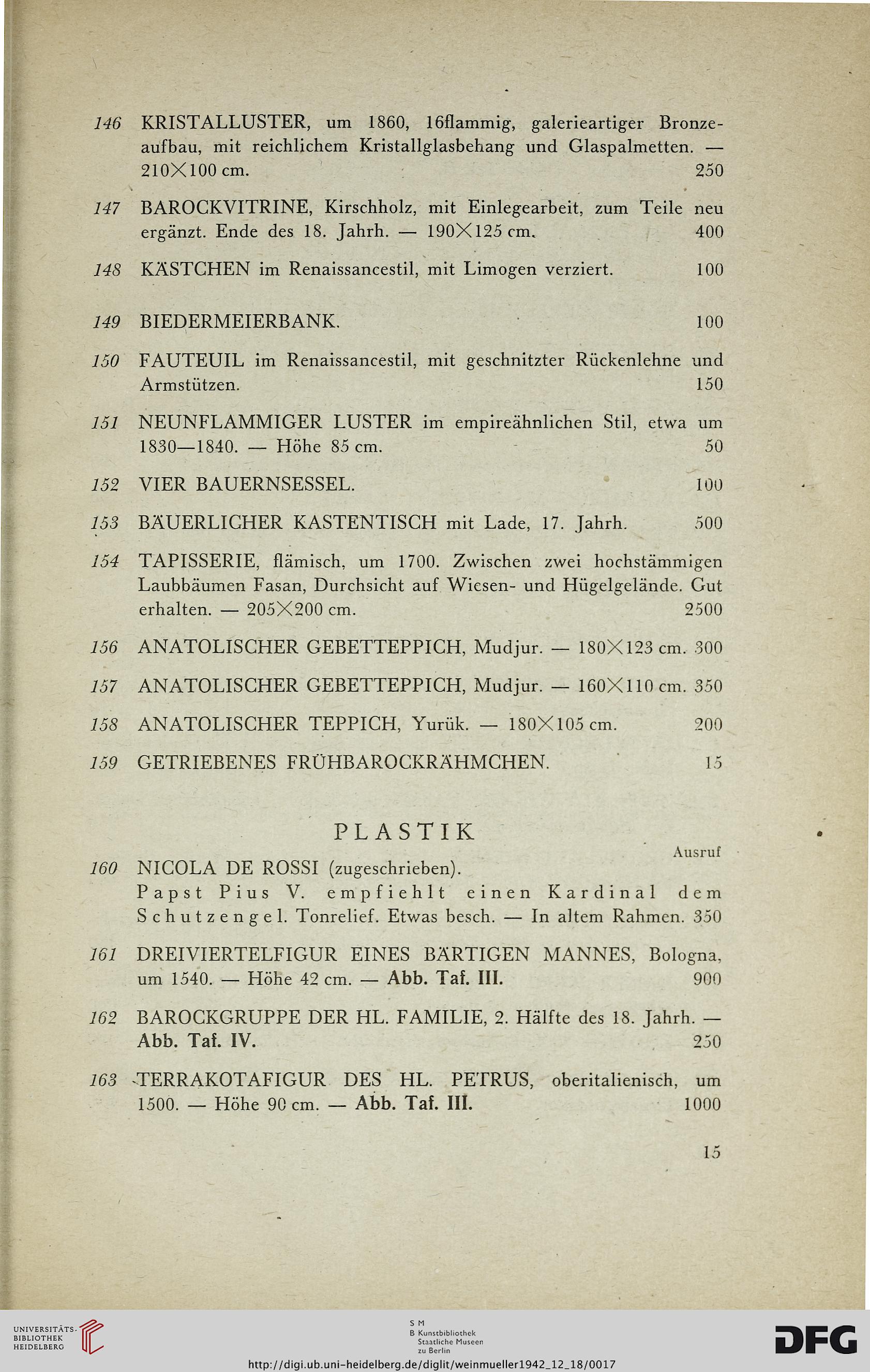 146 KRISTALLUSTER, um 1860, 16flammig, galerieartiger Bronzeaufbau, mit reichlichem Kristallglasbehang und Glaspalmetten. — 210×100 cm. 250

147 BAROCKVITRINE, Kirschholz, mit Einlegearbeit, zum Teile neu ergänzt. Ende des 18. Jahrh. — 190×125 cm. 400

148 KÄSTCHEN im Renaissancestil, mit Limogen verziert. 100

149 BIEDERMEIERBANK. 100

150 FAUTEUIL im Renaissancestil, mit geschnitzter Rückenlehne und Armstützen. 150

151 NEUNFLAMMIGER LUSTER im empireähnlichen Stil, etwa um 1830—1840. — Höhe 85 cm. 50

152 VIER BAUERNSESSEL. 100

153 BÄUERLICHER KASTENTISCH mit Lade, 17. Jahrh. 500

154 TAPISSERIE, flämisch, um 1700. Zwischen zwei hochstämmigen Laubbäumen Fasan, Durchsicht auf Wiesen- und Hügelgelände. Gut erhalten. — 205×200 cm. 2500

156 ANATOLISCHER GEBETTEPPICH, Mudjur. — 180×123 cm. 300

157 ANATOLISCHER GEBETTEPPICH, Mudjur. — 160×110 cm. 350

158 ANATOLISCHER TEPPICH, Yurük. — 180×105 cm. 200

159 GETRIEBENES FRÜHBAROCKRÄHMCHEN. 15

PLASTIK

Ausruf

160 NICOLA DE ROSSI (zugeschrieben). Papst Pius V. empfiehlt einen Kardinal dem Schutzengel. Tonrelief. Etwas besch. — In altem Rahmen. 350

161 DREIVIERTELFIGUR EINES BÄRTIGEN MANNES, Bologna, um 1540. — Höhe 42 cm. — Abb. Taf. III. 900

162 BAROCKGRUPPE DER HL. FAMILIE, 2. Hälfte des 18. Jahrh. — Abb. Taf. IV. 250

163 TERRAKOTAFIGUR DES HL. PETRUS, oberitalienisch, um 1500. — Höhe 90 cm. — Abb. Taf. III. 1000

15

UNIVERSITÄTS-BIBLIOTHEK HEIDELBERG

S M B Kunstbibliothek Staatliche Museen zu Berlin

DFG

http://digi.ub.uni-heidelberg.de/diglit/weinmueller1942_12_18/0017